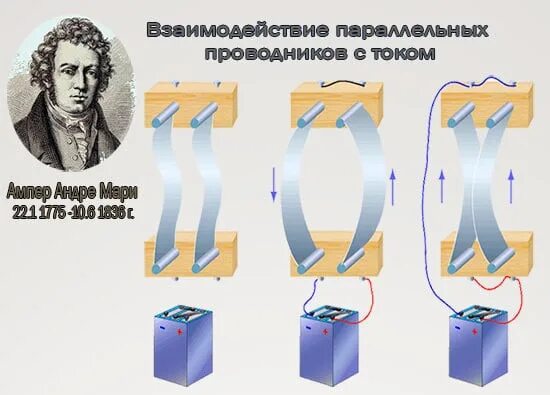 Взаимодействие параллельных проводников с током

Ампер Андре Мари
22.1 1775 -10.6 1836 г.

- +

- +

- +